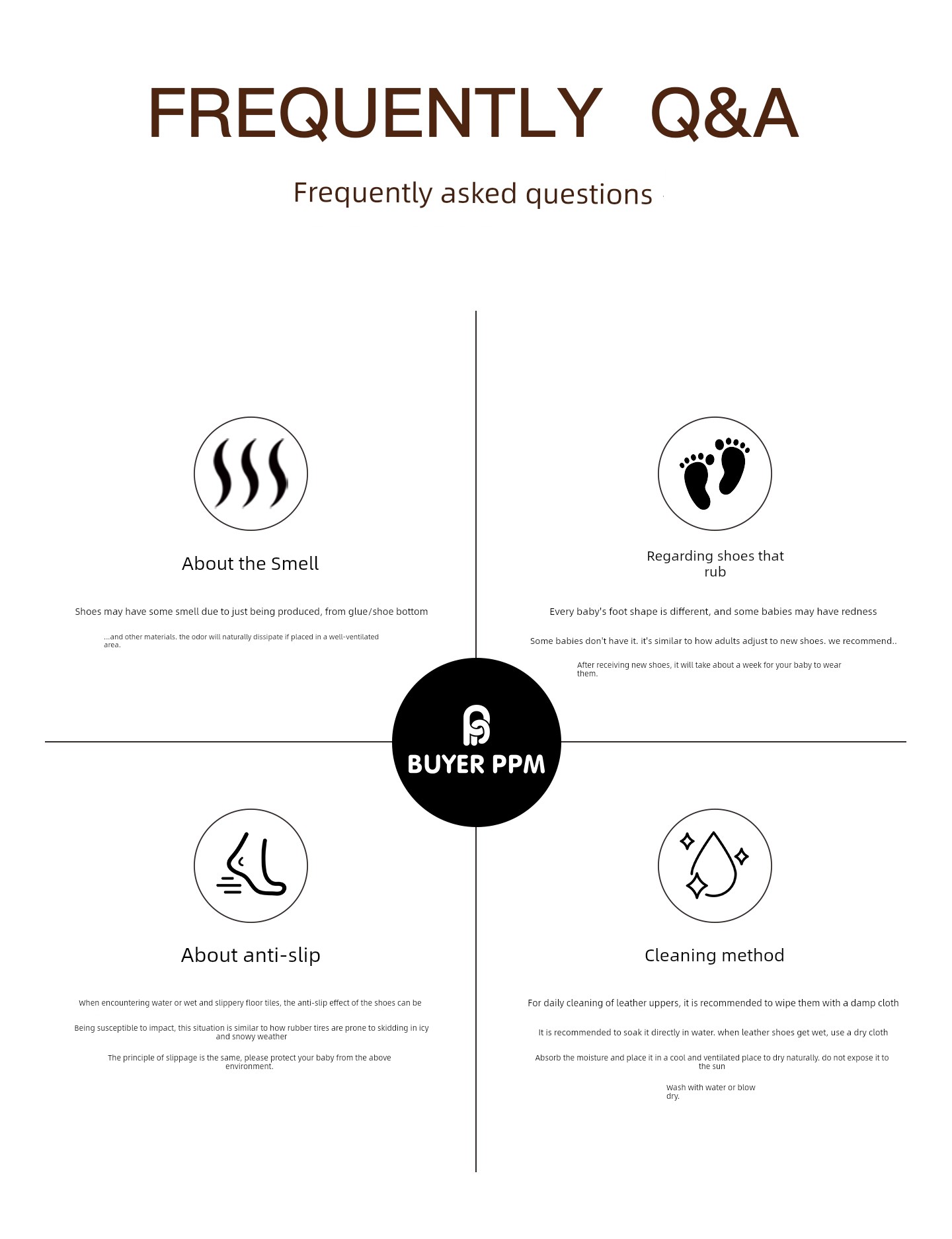 FREQUENTLY Q&A

Frequently asked questions

About the Smell

Shoes may have some smell due to just being produced, from glue/shoe bottom

...and other materials. the odor will naturally dissipate if placed in a well-ventilated area.

Regarding shoes that rub

Every baby's foot shape is different, and some babies may have redness

Some babies don't have it. it's similar to how adults adjust to new shoes. we recommend..

After receiving new shoes, it will take about a week for your baby to wear them.

BUYER PPM

About anti-slip

When encountering water or wet and slippery floor tiles, the anti-slip effect of the shoes can be

Being susceptible to impact, this situation is similar to how rubber tires are prone to skidding in icy and snowy weather

The principle of slippage is the same, please protect your baby from the above environment.

Cleaning method

For daily cleaning of leather uppers, it is recommended to wipe them with a damp cloth

It is recommended to soak it directly in water. when leather shoes get wet, use a dry cloth

Absorb the moisture and place it in a cool and ventilated place to dry naturally. do not expose it to the sun

Wash with water or blow dry.